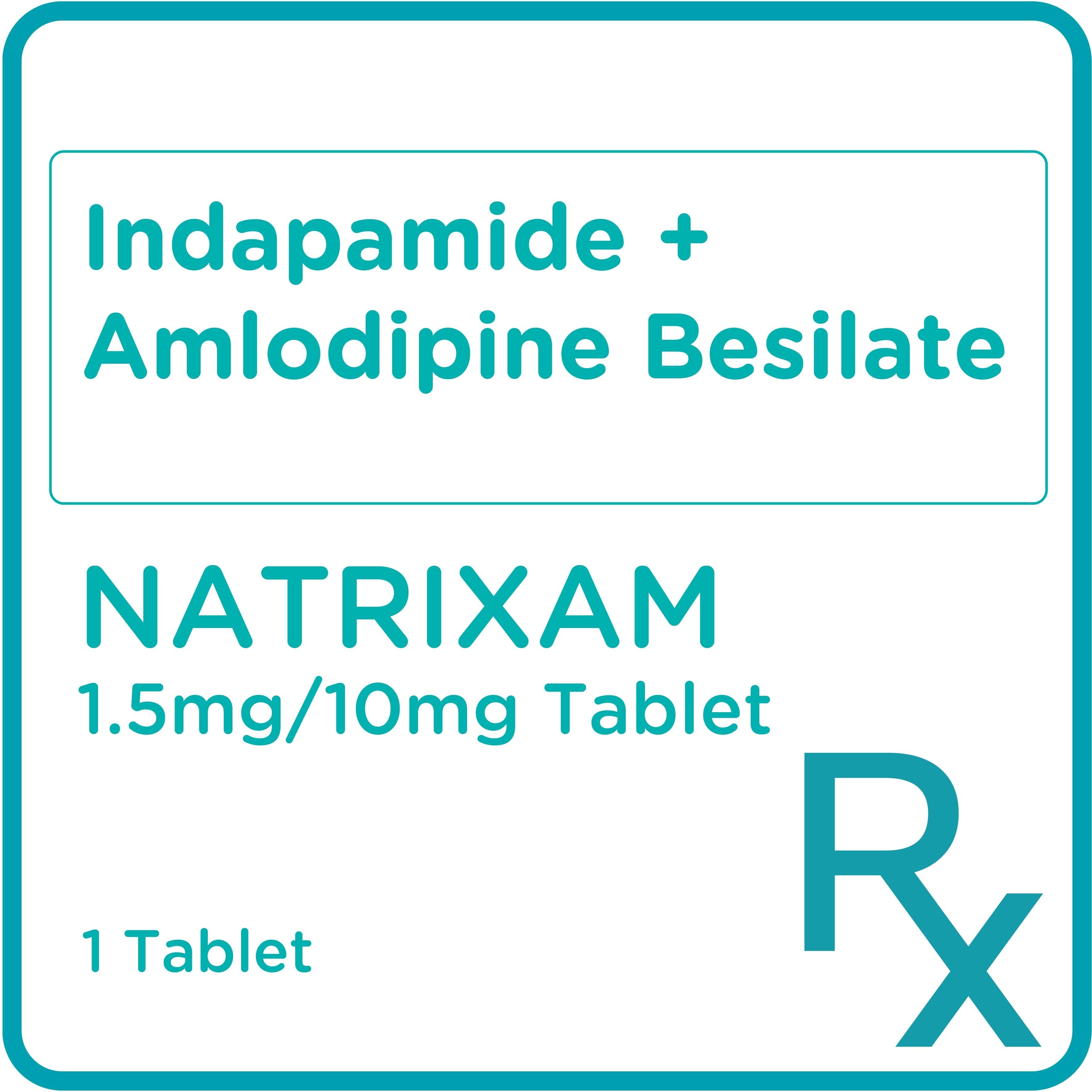 Indapamide + Amlodipine Besilate

NATRIXAM

1.5mg/10mg Tablet

1 Tablet

Rx